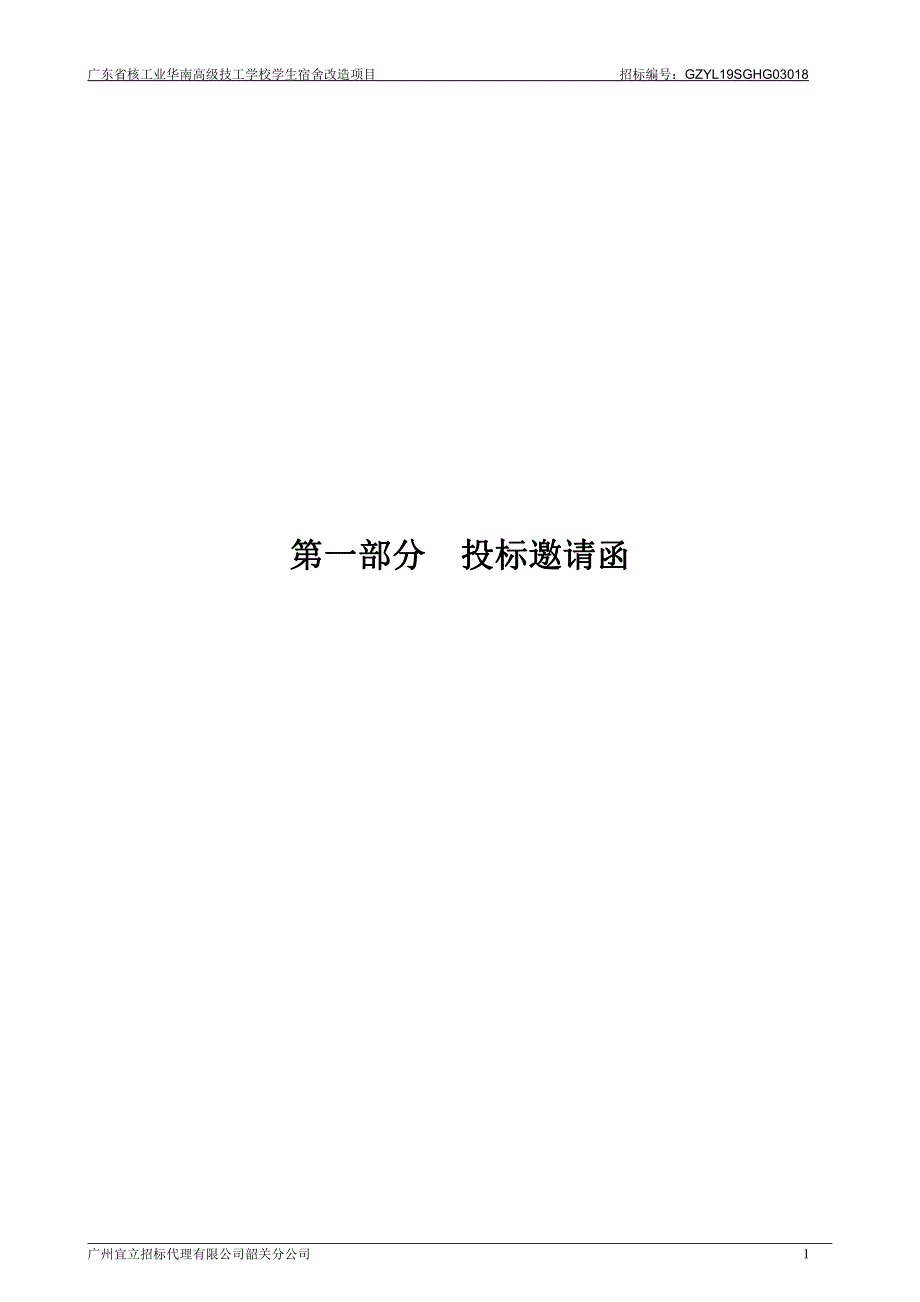 广东省核工业华南高级技工学校学生宿舍改造项目　招标编号：GZYL19SGHG03018

第一部分　投标邀请函

广州宜立招标代理有限公司韶关分公司　1